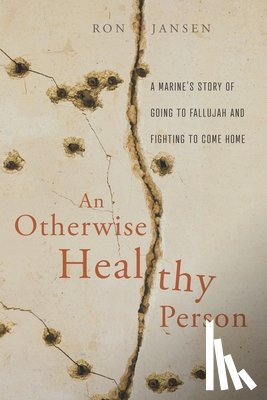 RON JANSEN

A MARINE'S STORY OF GOING TO FALLUJAH AND FIGHTING TO COME HOME

An Otherwise Healthy Person